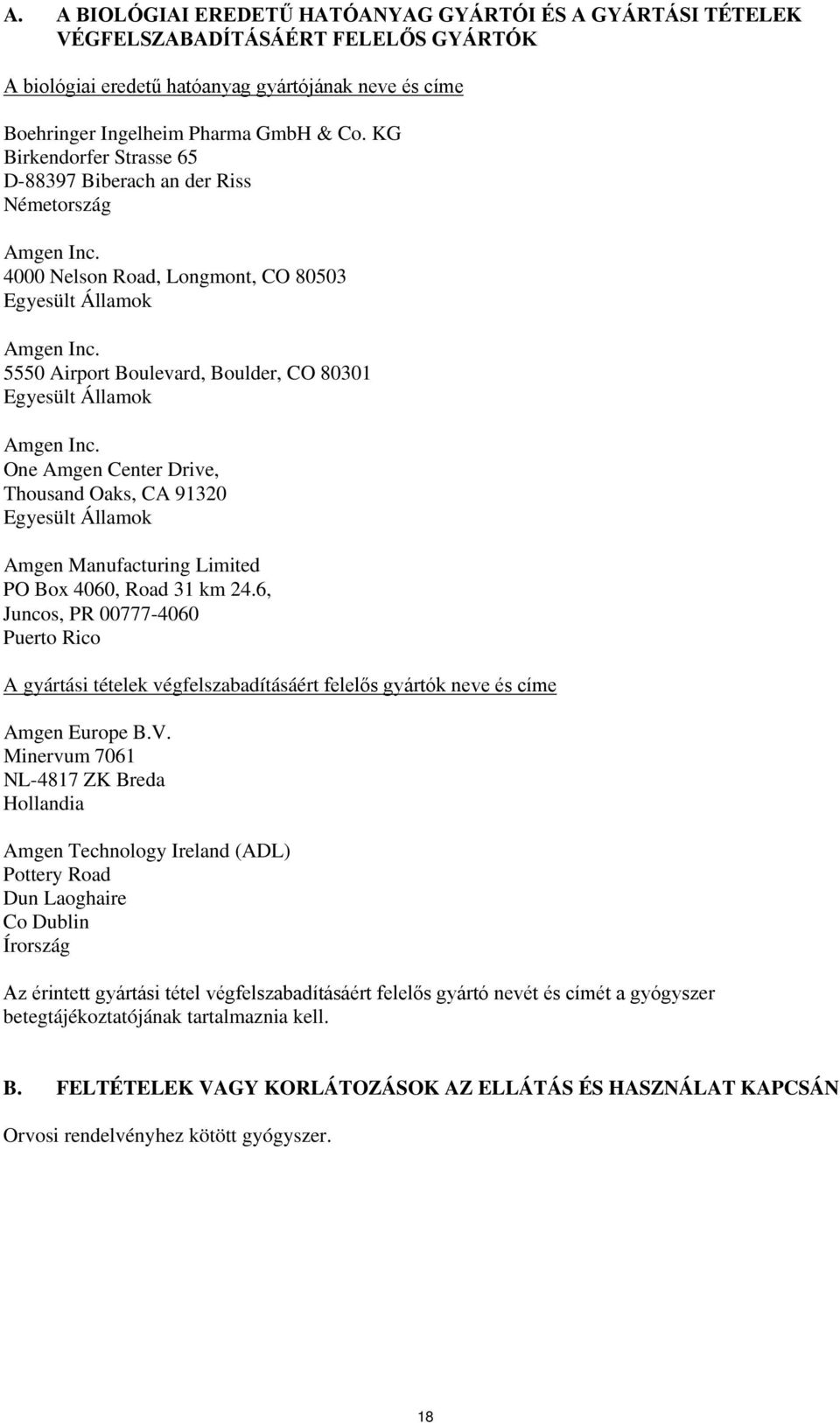 A. A BIOLÓGIAI EREDETŰ HATÓANYAG GYÁRTÓI ÉS A GYÁRTÁSI TÉTELEK VÉGFELSZABADÍTÁSÁÉRT FELELŐS GYÁRTÓK

A biológiai eredetű hatóanyag gyártójának neve és címe

Boehringer Ingelheim Pharma GmbH & Co. KG
Birkendorfer Strasse 65
D-88397 Biberach an der Riss
Németország

Amgen Inc.
4000 Nelson Road, Longmont, CO 80503
Egyesült Államok

Amgen Inc.
5550 Airport Boulevard, Boulder, CO 80301
Egyesült Államok

Amgen Inc.
One Amgen Center Drive,
Thousand Oaks, CA 91320
Egyesült Államok

Amgen Manufacturing Limited
PO Box 4060, Road 31 km 24.6,
Juncos, PR 00777-4060
Puerto Rico

A gyártási tételek végfelszabadításáért felelős gyártók neve és címe

Amgen Europe B.V.
Minervum 7061
NL-4817 ZK Breda
Hollandia

Amgen Technology Ireland (ADL)
Pottery Road
Dun Laoghaire
Co Dublin
Írország

Az érintett gyártási tétel végfelszabadításáért felelős gyártó nevét és címét a gyógyszer betegtájékoztatójának tartalmaznia kell.

B. FELTÉTELEK VAGY KORLÁTOZÁSOK AZ ELLÁTÁS ÉS HASZNÁLAT KAPCSÁN

Orvosi rendelvényhez kötött gyógyszer.

18